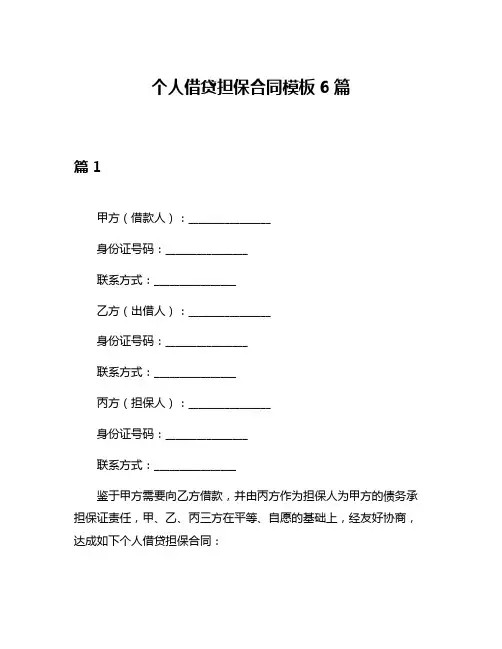 个人借贷担保合同模板 6 篇

篇 1

甲方（借款人）：______________

身份证号码：______________

联系方式：______________

乙方（出借人）：______________

身份证号码：______________

联系方式：______________

丙方（担保人）：______________

身份证号码：______________

联系方式：______________

鉴于甲方需要向乙方借款，并由丙方作为担保人为甲方的债务承担保证责任，甲、乙、丙三方在平等、自愿的基础上，经友好协商，达成如下个人借贷担保合同：